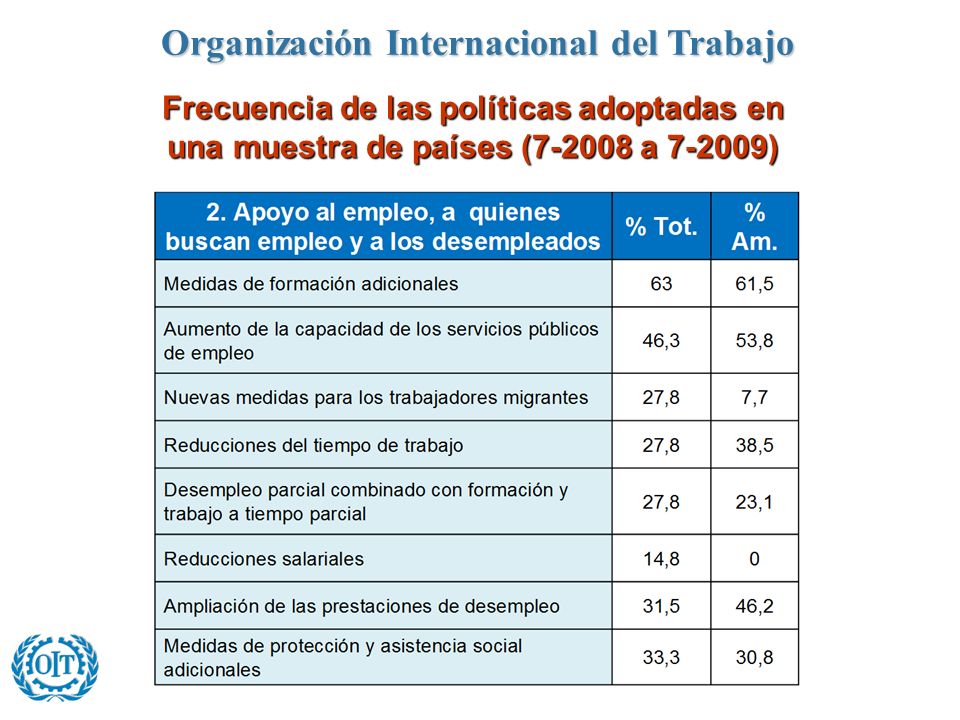 Organización Internacional del Trabajo

Frecuencia de las políticas adoptadas en una muestra de países (7-2008 a 7-2009)

| 2. Apoyo al empleo, a quienes buscan empleo y a los desempleados | % Tot. | % Am. |
|---|---|---|
| Medidas de formación adicionales | 63 | 61,5 |
| Aumento de la capacidad de los servicios públicos de empleo | 46,3 | 53,8 |
| Nuevas medidas para los trabajadores migrantes | 27,8 | 7,7 |
| Reducciones del tiempo de trabajo | 27,8 | 38,5 |
| Desempleo parcial combinado con formación y trabajo a tiempo parcial | 27,8 | 23,1 |
| Reducciones salariales | 14,8 | 0 |
| Ampliación de las prestaciones de desempleo | 31,5 | 46,2 |
| Medidas de protección y asistencia social adicionales | 33,3 | 30,8 |

OIT